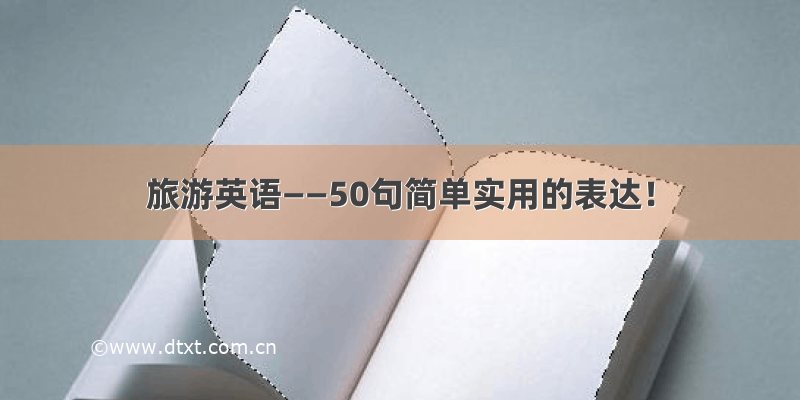 旅游英语——50句简单实用的表达！

©www.dtxt.com.cn